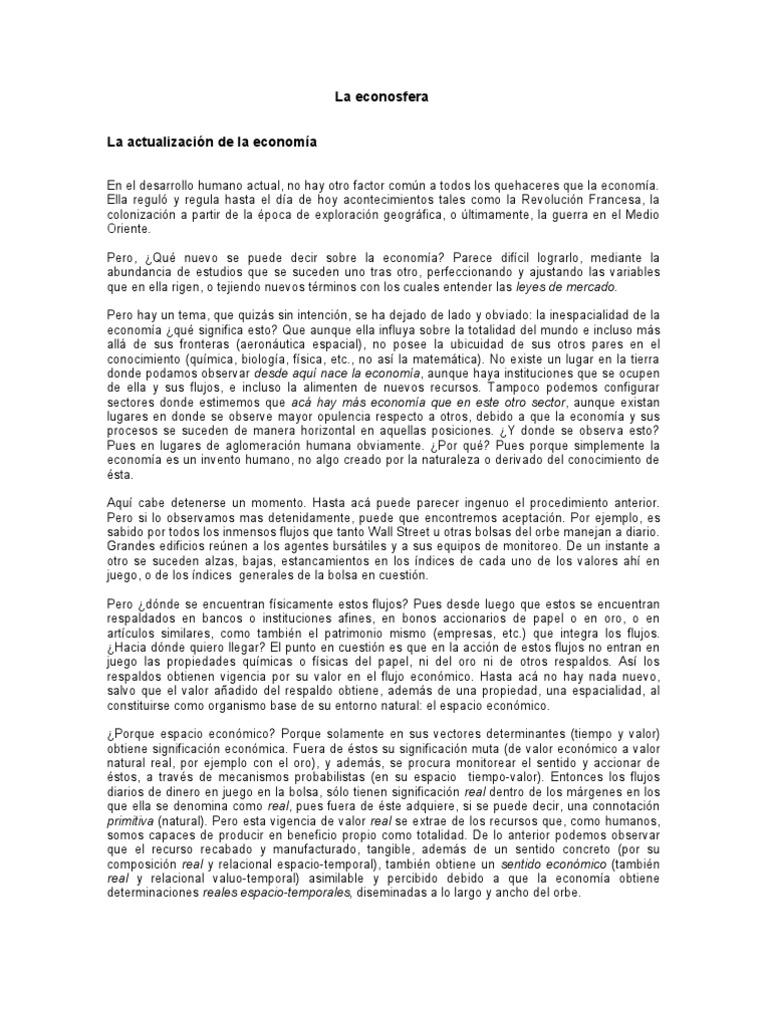 La econosfera

La actualización de la economía

En el desarrollo humano actual, no hay otro factor común a todos los quehaceres que la economía. Ella reguló y regula hasta el día de hoy acontecimientos tales como la Revolución Francesa, la colonización a partir de la época de exploración geográfica, o últimamente, la guerra en el Medio Oriente.

Pero, ¿Qué nuevo se puede decir sobre la economía? Parece difícil lograrlo, mediante la abundancia de estudios que se suceden uno tras otro, perfeccionando y ajustando las variables que en ella rigen, o tejiendo nuevos términos con los cuales entender las leyes de mercado.

Pero hay un tema, que quizás sin intención, se ha dejado de lado y obviado: la inespacialidad de la economía ¿qué significa esto? Que aunque ella influya sobre la totalidad del mundo e incluso más allá de sus fronteras (aeronáutica espacial), no posee la ubicuidad de sus otros pares en el conocimiento (química, biología, física, etc., no así la matemática). No existe un lugar en la tierra donde podamos observar desde aquí nace la economía, aunque haya instituciones que se ocupen de ella y sus flujos, e incluso la alimenten de nuevos recursos. Tampoco podemos configurar sectores donde estimemos que acá hay más economía que en este otro sector, aunque existan lugares en donde se observe mayor opulencia respecto a otros, debido a que la economía y sus procesos se suceden de manera horizontal en aquellas posiciones. ¿Y donde se observa esto? Pues en lugares de aglomeración humana obviamente. ¿Por qué? Pues porque simplemente la economía es un invento humano, no algo creado por la naturaleza o derivado del conocimiento de ésta.

Aquí cabe detenerse un momento. Hasta acá puede parecer ingenuo el procedimiento anterior. Pero si lo observamos mas detenidamente, puede que encontremos aceptación. Por ejemplo, es sabido por todos los inmensos flujos que tanto Wall Street u otras bolsas del orbe manejan a diario. Grandes edificios reúnen a los agentes bursátiles y a sus equipos de monitoreo. De un instante a otro se suceden alzas, bajas, estancamientos en los índices de cada uno de los valores ahí en juego, o de los índices generales de la bolsa en cuestión.

Pero ¿dónde se encuentran físicamente estos flujos? Pues desde luego que estos se encuentran respaldados en bancos o instituciones afines, en bonos accionarios de papel o en oro, o en artículos similares, como también el patrimonio mismo (empresas, etc.) que integra los flujos. ¿Hacia dónde quiero llegar? El punto en cuestión es que en la acción de estos flujos no entran en juego las propiedades químicas o físicas del papel, ni del oro ni de otros respaldos. Así los respaldos obtienen vigencia por su valor en el flujo económico. Hasta acá no hay nada nuevo, salvo que el valor añadido del respaldo obtiene, además de una propiedad, una espacialidad, al constituirse como organismo base de su entorno natural: el espacio económico.

¿Porque espacio económico? Porque solamente en sus vectores determinantes (tiempo y valor) obtiene significación económica. Fuera de éstos su significación muta (de valor económico a valor natural real, por ejemplo con el oro), y además, se procura monitorear el sentido y accionar de éstos, a través de mecanismos probabilistas (en su espacio tiempo-valor). Entonces los flujos diarios de dinero en juego en la bolsa, sólo tienen significación real dentro de los márgenes en los que ella se denomina como real, pues fuera de éste adquiere, si se puede decir, una connotación primitiva (natural). Pero esta vigencia de valor real se extrae de los recursos que, como humanos, somos capaces de producir en beneficio propio como totalidad. De lo anterior podemos observar que el recurso recabado y manufacturado, tangible, además de un sentido concreto (por su composición real y relacional espacio-temporal), también obtiene un sentido económico (también real y relacional valuo-temporal) asimilable y percibido debido a que la economía obtiene determinaciones reales espacio-temporales, diseminadas a lo largo y ancho del orbe.